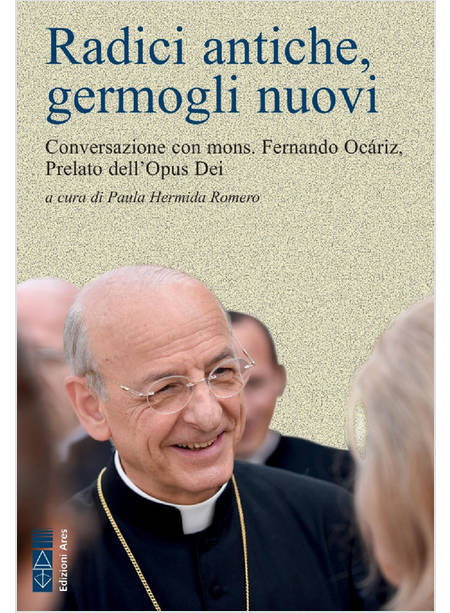 Radici antiche, germogli nuovi

Conversazione con mons. Fernando Ocáriz, Prelato dell'Opus Dei

a cura di Paula Hermida Romero

Edizioni Ares